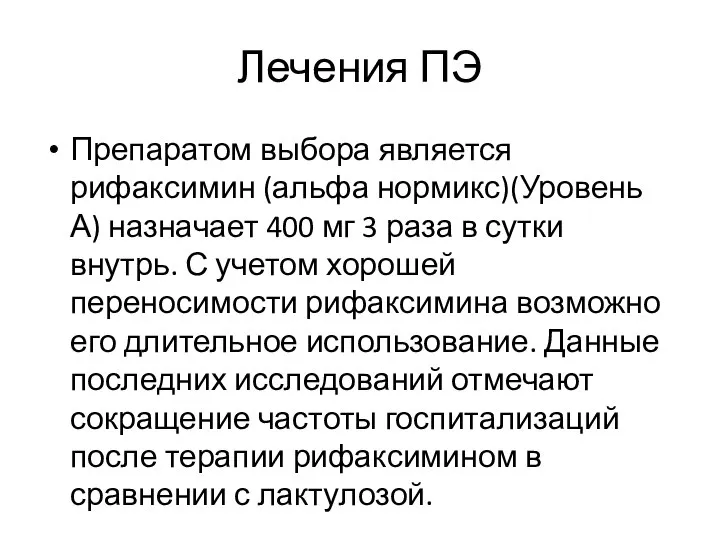 Лечения ПЭ

• Препаратом выбора является рифаксимин (альфа нормикс)(Уровень А) назначает 400 мг 3 раза в сутки внутрь. С учетом хорошей переносимости рифаксимина возможно его длительное использование. Данные последних исследований отмечают сокращение частоты госпитализаций после терапии рифаксимином в сравнении с лактулозой.